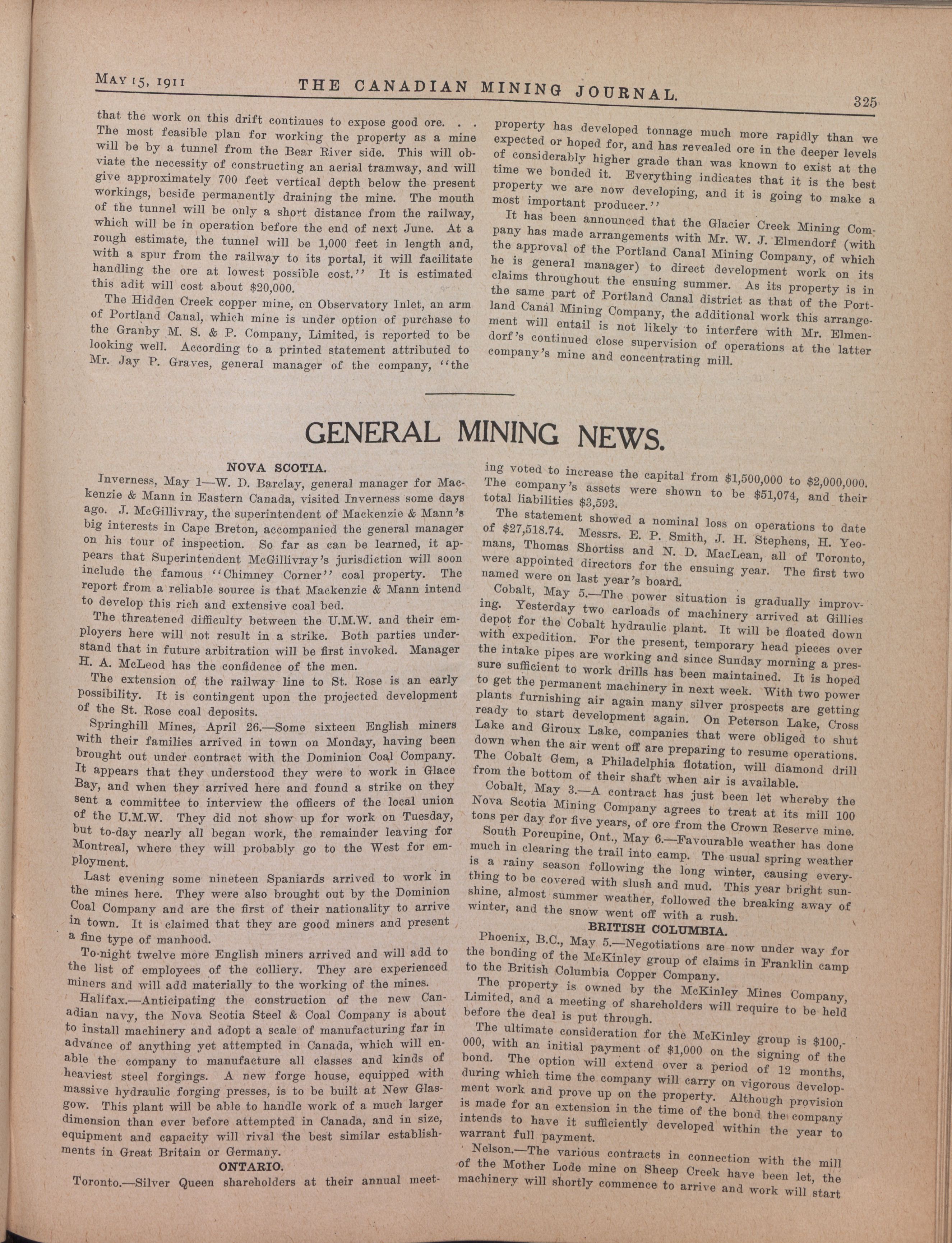 MAY 15, 1911 THE CANADIAN MINING JOURNAL. 325

that the work on this drift continues to expose good ore. . . The most feasible plan for working the property as a mine will be by a tunnel from the Bear River side. This will obviate the necessity of constructing an aerial tramway, and will give approximately 700 feet vertical depth below the present workings, beside permanently draining the mine. The mouth of the tunnel will be only a short distance from the railway, which will be in operation before the end of next June. At a rough estimate, the tunnel will be 1,000 feet in length and, with a spur from the railway to its portal, it will facilitate handling the ore at lowest possible cost.'' It is estimated this adit will cost about $20,000.

The Hidden Creek copper mine, on Observatory Inlet, an arm of Portland Canal, which mine is under option of purchase to the Granby M. S. & P. Company, Limited, is reported to be looking well. According to a printed statement attributed to Mr. Jay P. Graves, general manager of the company, ''the property has developed tonnage much more rapidly than we expected or hoped for, and has revealed ore in the deeper levels of considerably higher grade than was known to exist at the time we bonded it. Everything indicates that it is the best property we are now developing, and it is going to make a most important producer.''

It has been announced that the Glacier Creek Mining Company has made arrangements with Mr. W. J. Elmendorf (with the approval of the Portland Canal Mining Company, of which he is general manager) to direct development work on its claims throughout the ensuing summer. As its property is in the same part of Portland Canal district as that of the Portland Canal Mining Company, the additional work this arrangement will entail is not likely to interfere with Mr. Elmendorf's continued close supervision of operations at the latter company's mine and concentrating mill.

GENERAL MINING NEWS.

NOVA SCOTIA.

Inverness, May 1—W. D. Barclay, general manager for Mackenzie & Mann in Eastern Canada, visited Inverness some days ago. J. McGillivray, the superintendent of Mackenzie & Mann's big interests in Cape Breton, accompanied the general manager on his tour of inspection. So far as can be learned, it appears that Superintendent McGillivray's jurisdiction will soon include the famous ''Chimney Corner'' coal property. The report from a reliable source is that Mackenzie & Mann intend to develop this rich and extensive coal bed.

The threatened difficulty between the U.M.W. and their employers here will not result in a strike. Both parties understand that in future arbitration will be first invoked. Manager H. A. McLeod has the confidence of the men.

The extension of the railway line to St. Rose is an early possibility. It is contingent upon the projected development of the St. Rose coal deposits.

Springhill Mines, April 26.—Some sixteen English miners with their families arrived in town on Monday, having been brought out under contract with the Dominion Coal Company. It appears that they understood they were to work in Glace Bay, and when they arrived here and found a strike on they sent a committee to interview the officers of the local union of the U.M.W. They did not show up for work on Tuesday, but to-day nearly all began work, the remainder leaving for Montreal, where they will probably go to the West for employment.

Last evening some nineteen Spaniards arrived to work in the mines here. They were also brought out by the Dominion Coal Company and are the first of their nationality to arrive in town. It is claimed that they are good miners and present a fine type of manhood.

To-night twelve more English miners arrived and will add to the list of employees of the colliery. They are experienced miners and will add materially to the working of the mines.

Halifax.—Anticipating the construction of the new Canadian navy, the Nova Scotia Steel & Coal Company is about to install machinery and adopt a scale of manufacturing far in advance of anything yet attempted in Canada, which will enable the company to manufacture all classes and kinds of heaviest steel forgings. A new forge house, equipped with massive hydraulic forging presses, is to be built at New Glasgow. This plant will be able to handle work of a much larger dimension than ever before attempted in Canada, and in size, equipment and capacity will rival the best similar establishments in Great Britain or Germany.

ONTARIO.

Toronto.—Silver Queen shareholders at their annual meeting voted to increase the capital from $1,500,000 to $2,000,000. The company's assets were shown to be $51,074, and their total liabilities $3,593.

The statement showed a nominal loss on operations to date of $27,518.74. Messrs. E. P. Smith, J. H. Stephens, H. Yeomans, Thomas Shortiss and N. D. MacLean, all of Toronto, were appointed directors for the ensuing year. The first two named were on last year's board.

Cobalt, May 5.—The power situation is gradually improving. Yesterday two carloads of machinery arrived at Gillies depot for the Cobalt hydraulic plant. It will be floated down with expedition. For the present, temporary head pieces over the intake pipes are working and since Sunday morning a pressure sufficient to work drills has been maintained. It is hoped to get the permanent machinery in next week. With two power plants furnishing air again many silver prospects are getting ready to start development again. On Peterson Lake, Cross Lake and Giroux Lake, companies that were obliged to shut down when the air went off are preparing to resume operations. The Cobalt Gem, a Philadelphia flotation, will diamond drill from the bottom of their shaft when air is available.

Cobalt, May 3.—A contract has just been let whereby the Nova Scotia Mining Company agrees to treat at its mill 100 tons per day for five years, of ore from the Crown Reserve mine.

South Porcupine, Ont., May 6.—Favourable weather has done much in clearing the trail into camp. The usual spring weather is a rainy season following the long winter, causing everything to be covered with slush and mud. This year bright sunshine, almost summer weather, followed the breaking away of winter, and the snow went off with a rush.

BRITISH COLUMBIA.

Phoenix, B.C., May 5.—Negotiations are now under way for the bonding of the McKinley group of claims in Franklin camp to the British Columbia Copper Company.

The property is owned by the McKinley Mines Company, Limited, and a meeting of shareholders will require to be held before the deal is put through.

The ultimate consideration for the McKinley group is $100,000, with an initial payment of $1,000 on the signing of the bond. The option will extend over a period of 12 months, during which time the company will carry on vigorous development work and prove up on the property. Although provision is made for an extension in the time of the bond the company intends to have it sufficiently developed within the year to warrant full payment.

Nelson.—The various contracts in connection with the mill of the Mother Lode mine on Sheep Creek have been let, the machinery will shortly commence to arrive and work will start